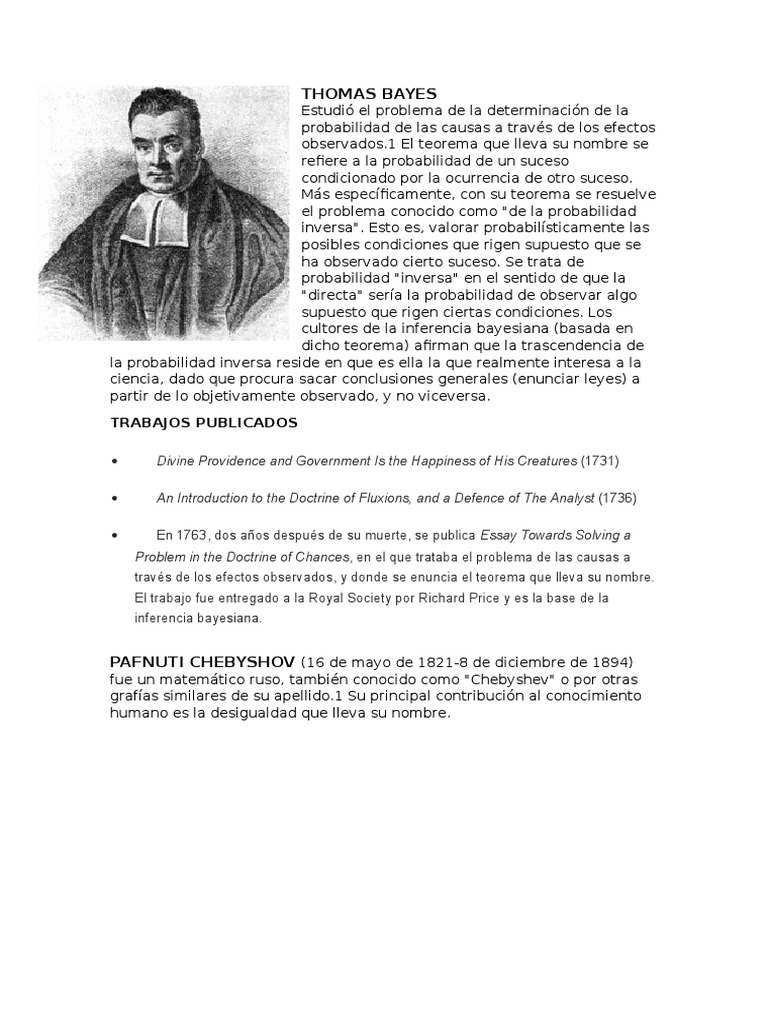 THOMAS BAYES

Estudió el problema de la determinación de la probabilidad de las causas a través de los efectos observados.1 El teorema que lleva su nombre se refiere a la probabilidad de un suceso condicionado por la ocurrencia de otro suceso. Más específicamente, con su teorema se resuelve el problema conocido como "de la probabilidad inversa". Esto es, valorar probabilísticamente las posibles condiciones que rigen supuesto que se ha observado cierto suceso. Se trata de probabilidad "inversa" en el sentido de que la "directa" sería la probabilidad de observar algo supuesto que rigen ciertas condiciones. Los cultores de la inferencia bayesiana (basada en dicho teorema) afirman que la trascendencia de la probabilidad inversa reside en que es ella la que realmente interesa a la ciencia, dado que procura sacar conclusiones generales (enunciar leyes) a partir de lo objetivamente observado, y no viceversa.

TRABAJOS PUBLICADOS

• Divine Providence and Government Is the Happiness of His Creatures (1731)

• An Introduction to the Doctrine of Fluxions, and a Defence of The Analyst (1736)

• En 1763, dos años después de su muerte, se publica Essay Towards Solving a Problem in the Doctrine of Chances, en el que trataba el problema de las causas a través de los efectos observados, y donde se enuncia el teorema que lleva su nombre. El trabajo fue entregado a la Royal Society por Richard Price y es la base de la inferencia bayesiana.

PAFNUTI CHEBYSHOV (16 de mayo de 1821-8 de diciembre de 1894) fue un matemático ruso, también conocido como "Chebyshev" o por otras grafías similares de su apellido.1 Su principal contribución al conocimiento humano es la desigualdad que lleva su nombre.